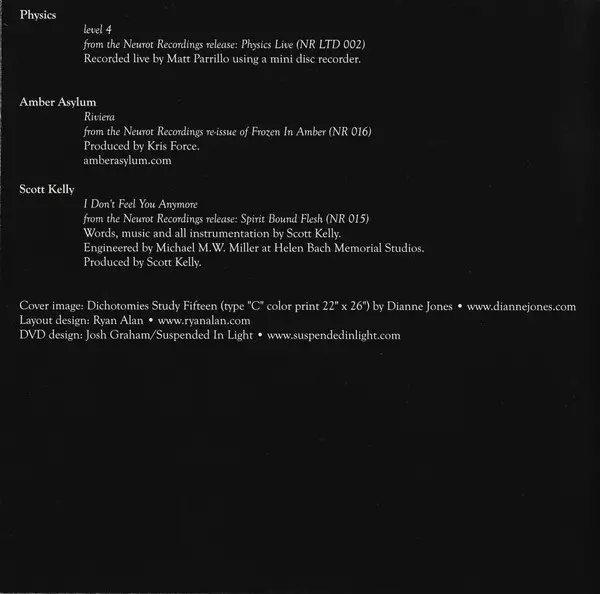 Physics
level 4
from the Neurot Recordings release: Physics Live (NR LTD 002)
Recorded live by Matt Parrillo using a mini disc recorder.

Amber Asylum
Riviera
from the Neurot Recordings re-issue of Frozen In Amber (NR 016)
Produced by Kris Force.
amberasylum.com

Scott Kelly
I Don't Feel You Anymore
from the Neurot Recordings release: Spirit Bound Flesh (NR 015)
Words, music and all instrumentation by Scott Kelly.
Engineered by Michael M.W. Miller at Helen Bach Memorial Studios.
Produced by Scott Kelly.

Cover image: Dichotomies Study Fifteen (type "C" color print 22" x 26") by Dianne Jones • www.diannejones.com
Layout design: Ryan Alan • www.ryanalan.com
DVD design: Josh Graham/Suspended In Light • www.suspendedinlight.com